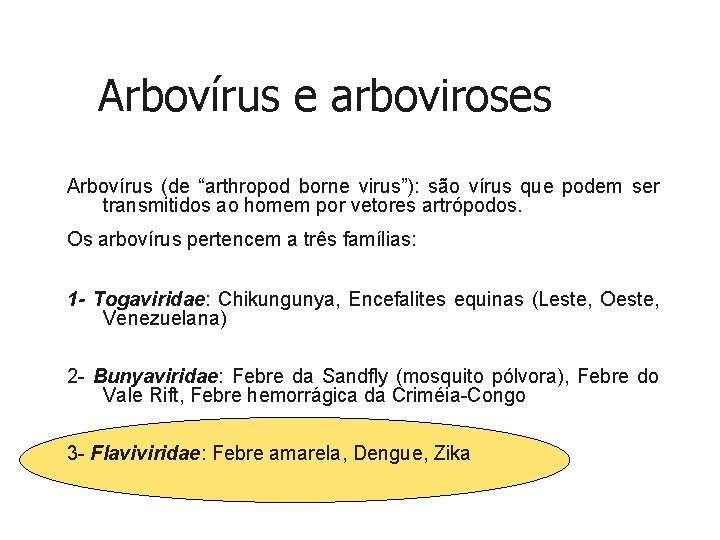 Arbovírus e arboviroses

Arbovírus (de "arthropod borne virus"): são vírus que podem ser transmitidos ao homem por vetores artrópodos.

Os arbovírus pertencem a três famílias:

1- Togaviridae: Chikungunya, Encefalites equinas (Leste, Oeste, Venezuelana)

2- Bunyaviridae: Febre da Sandfly (mosquito pólvora), Febre do Vale Rift, Febre hemorrágica da Criméia-Congo

3- Flaviviridae: Febre amarela, Dengue, Zika